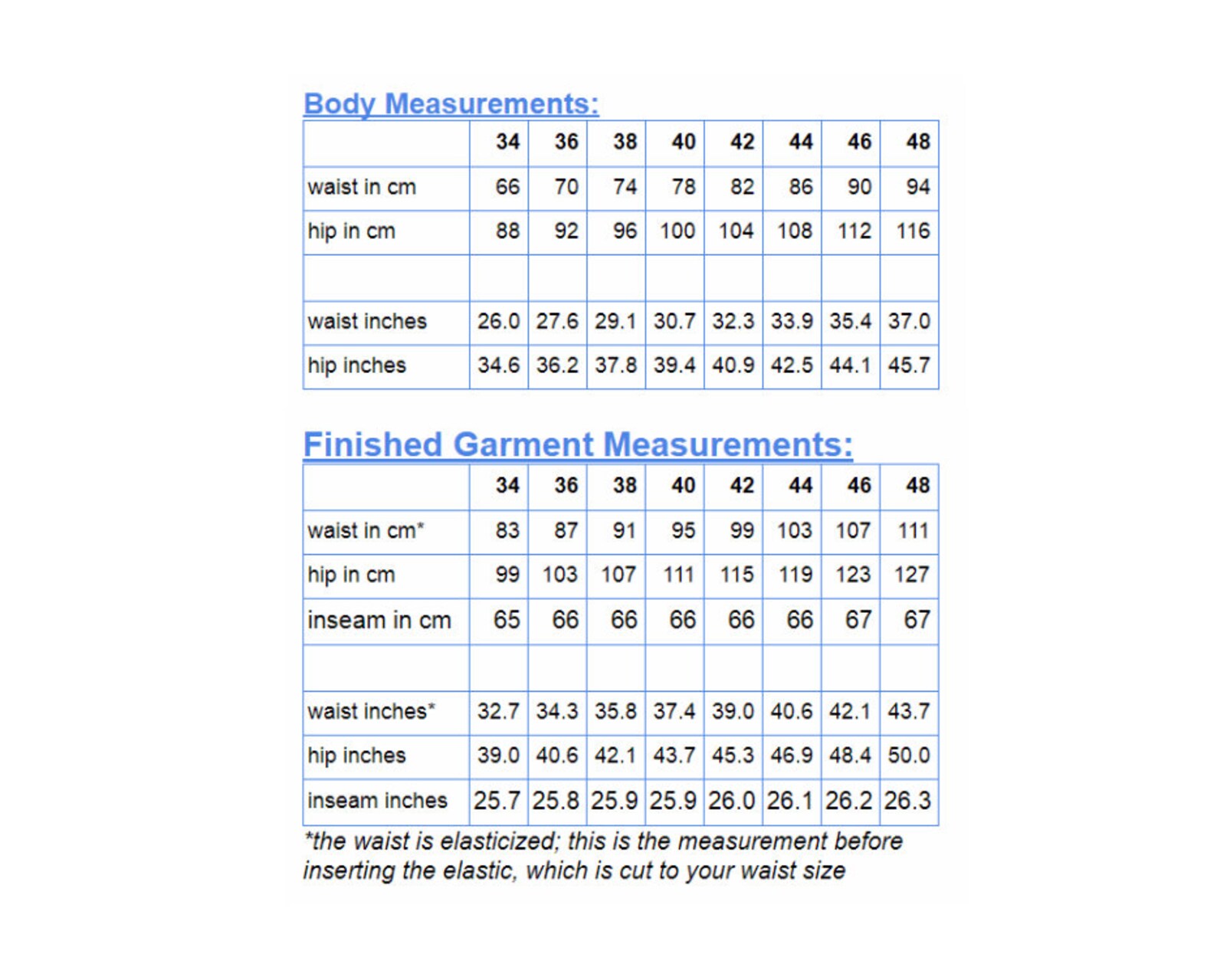 Body Measurements:

| | 34 | 36 | 38 | 40 | 42 | 44 | 46 | 48 |
|---|---|---|---|---|---|---|---|---|
| waist in cm | 66 | 70 | 74 | 78 | 82 | 86 | 90 | 94 |
| hip in cm | 88 | 92 | 96 | 100 | 104 | 108 | 112 | 116 |
| | | | | | | | | |
| waist inches | 26.0 | 27.6 | 29.1 | 30.7 | 32.3 | 33.9 | 35.4 | 37.0 |
| hip inches | 34.6 | 36.2 | 37.8 | 39.4 | 40.9 | 42.5 | 44.1 | 45.7 |

Finished Garment Measurements:

| | 34 | 36 | 38 | 40 | 42 | 44 | 46 | 48 |
|---|---|---|---|---|---|---|---|---|
| waist in cm* | 83 | 87 | 91 | 95 | 99 | 103 | 107 | 111 |
| hip in cm | 99 | 103 | 107 | 111 | 115 | 119 | 123 | 127 |
| inseam in cm | 65 | 66 | 66 | 66 | 66 | 66 | 67 | 67 |
| | | | | | | | | |
| waist inches* | 32.7 | 34.3 | 35.8 | 37.4 | 39.0 | 40.6 | 42.1 | 43.7 |
| hip inches | 39.0 | 40.6 | 42.1 | 43.7 | 45.3 | 46.9 | 48.4 | 50.0 |
| inseam inches | 25.7 | 25.8 | 25.9 | 25.9 | 26.0 | 26.1 | 26.2 | 26.3 |

*the waist is elasticized; this is the measurement before inserting the elastic, which is cut to your waist size